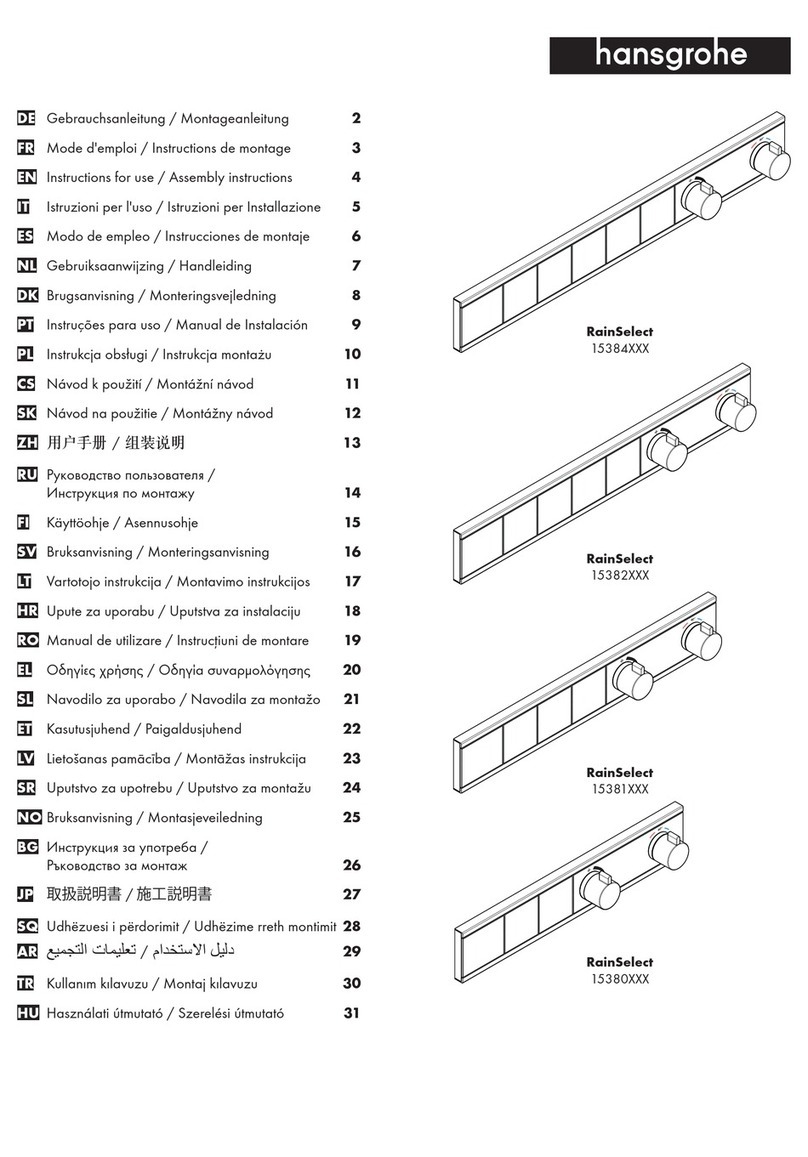 hansgrohe

DE Gebrauchsanleitung / Montageanleitung 2
FR Mode d'emploi / Instructions de montage 3
EN Instructions for use / Assembly instructions 4
IT Istruzioni per l'uso / Istruzioni per Installazione 5
ES Modo de empleo / Instrucciones de montaje 6
NL Gebruiksaanwijzing / Handleiding 7
DK Brugsanvisning / Monteringsvejledning 8
PT Instruções para uso / Manual de Instalación 9
PL Instrukcja obsługi / Instrukcja montażu 10
CS Návod k použití / Montážní návod 11
SK Návod na použitie / Montážny návod 12
ZH 用户手册 / 组装说明 13
RU Руководство пользователя / Инструкция по монтажу 14
FI Käyttöohje / Asennusohje 15
SV Bruksanvisning / Monteringsanvisning 16
LT Vartotojo instrukcija / Montavimo instrukcijos 17
HR Upute za uporabu / Uputstva za instalaciju 18
RO Manual de utilizare / Instrucțiuni de montare 19
EL Οδηγίες χρήσης / Οδηγία συναρμολόγησης 20
SL Navodilo za uporabo / Navodila za montažo 21
ET Kasutusjuhend / Paigaldusjuhend 22
LV Lietošanas pamācība / Montāžas instrukcija 23
SR Uputstvo za upotrebu / Uputstvo za montažu 24
NO Bruksanvisning / Montasjeveiledning 25
BG Инструкция за употреба / Ръководство за монтаж 26
JP 取扱説明書 / 施工説明書 27
SQ Udhëzuesi i përdorimit / Udhëzime rreth montimit 28
AR دليل الاستخدام / تعليمات التجميع 29
TR Kullanım kılavuzu / Montaj kılavuzu 30
HU Használati útmutató / Szerelési útmutató 31

RainSelect
15384XXX

RainSelect
15382XXX

RainSelect
15381XXX

RainSelect
15380XXX